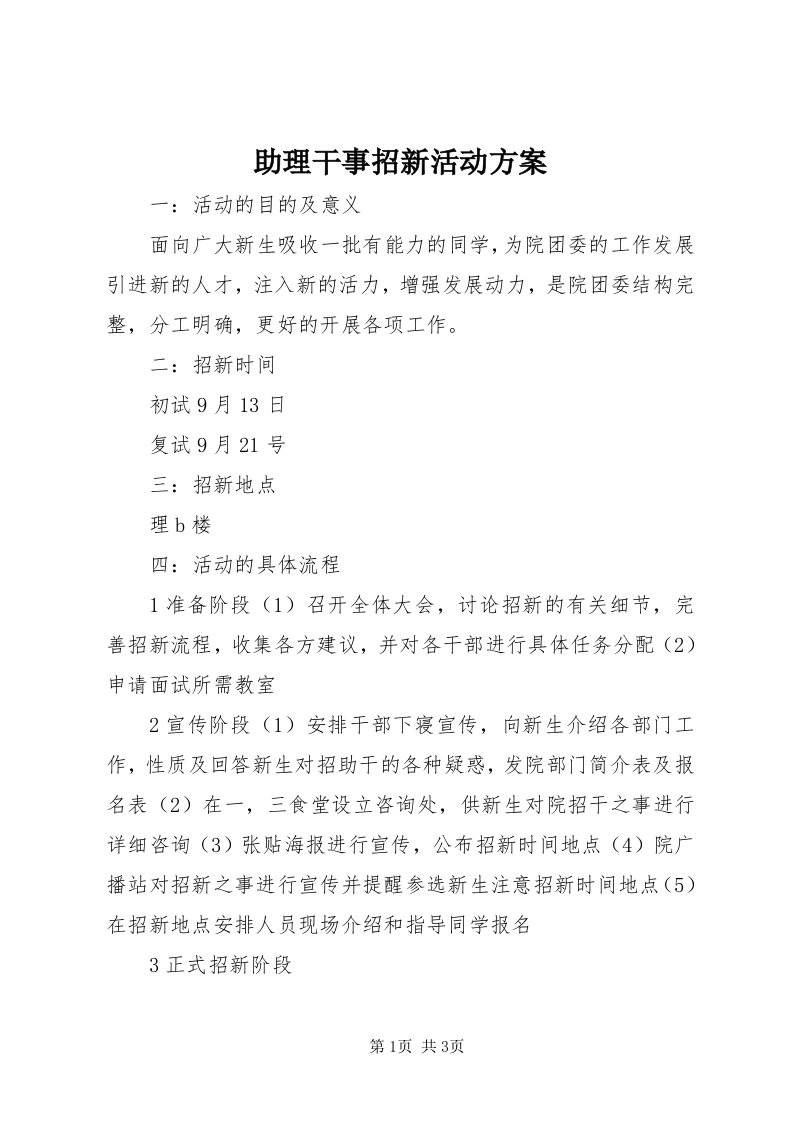 助理干事招新活动方案

一：活动的目的及意义

面向广大新生吸收一批有能力的同学，为院团委的工作发展引进新的人才，注入新的活力，增强发展动力，是院团委结构完整，分工明确，更好的开展各项工作。

二：招新时间

初试9月13日

复试9月21号

三：招新地点

理b楼

四：活动的具体流程

1准备阶段（1）召开全体大会，讨论招新的有关细节，完善招新流程，收集各方建议，并对各干部进行具体任务分配（2）申请面试所需教室

2宣传阶段（1）安排干部下寝宣传，向新生介绍各部门工作，性质及回答新生对招助干的各种疑惑，发院部门简介表及报名表（2）在一，三食堂设立咨询处，供新生对院招干之事进行详细咨询（3）张贴海报进行宣传，公布招新时间地点（4）院广播站对招新之事进行宣传并提醒参选新生注意招新时间地点（5）在招新地点安排人员现场介绍和指导同学报名

3正式招新阶段

第1页 共3页